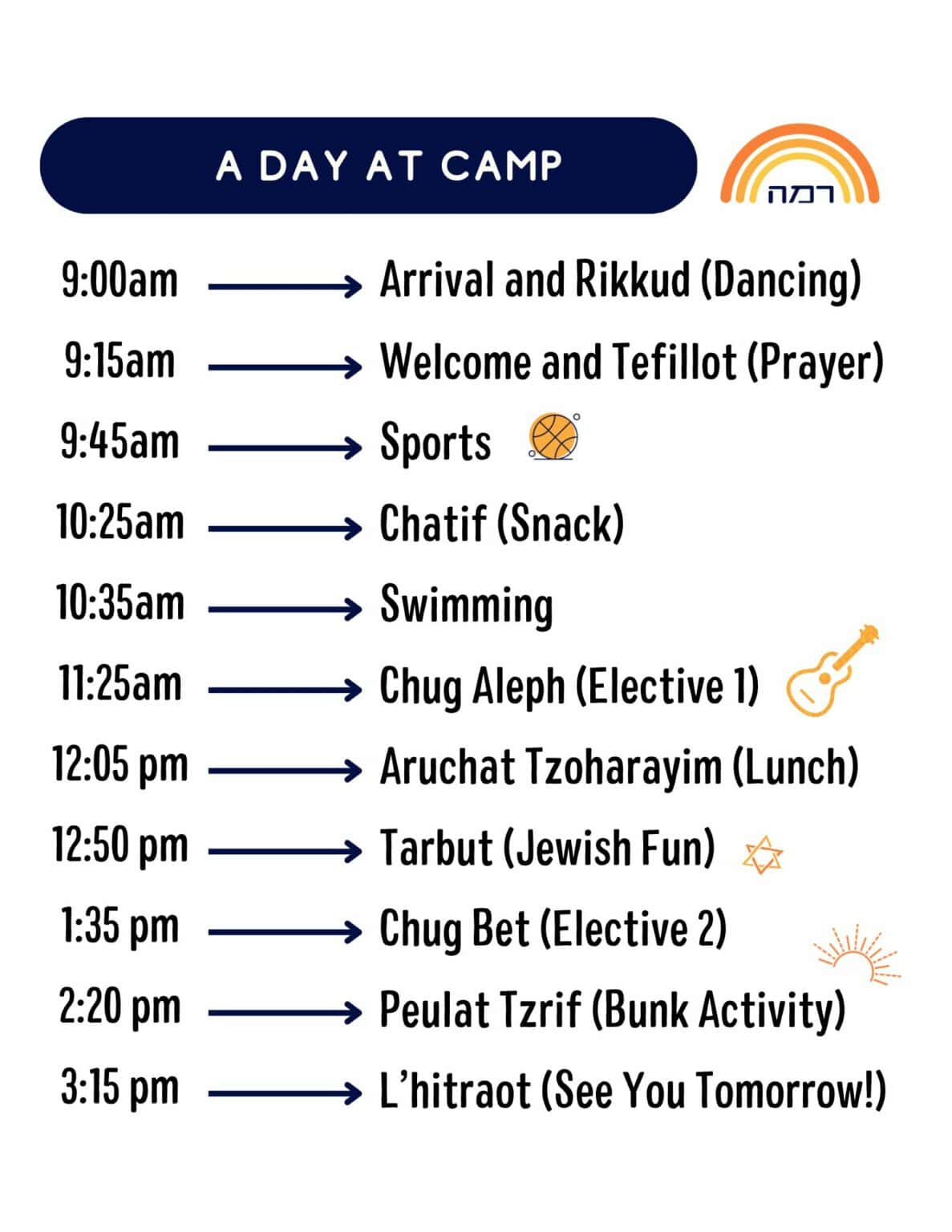 A DAY AT CAMP

רמה

9:00am → Arrival and Rikkud (Dancing)
9:15am → Welcome and Tefillot (Prayer)
9:45am → Sports
10:25am → Chatif (Snack)
10:35am → Swimming
11:25am → Chug Aleph (Elective 1)
12:05 pm → Aruchat Tzoharayim (Lunch)
12:50 pm → Tarbut (Jewish Fun)
1:35 pm → Chug Bet (Elective 2)
2:20 pm → Peulat Tzrif (Bunk Activity)
3:15 pm → L'hitraot (See You Tomorrow!)